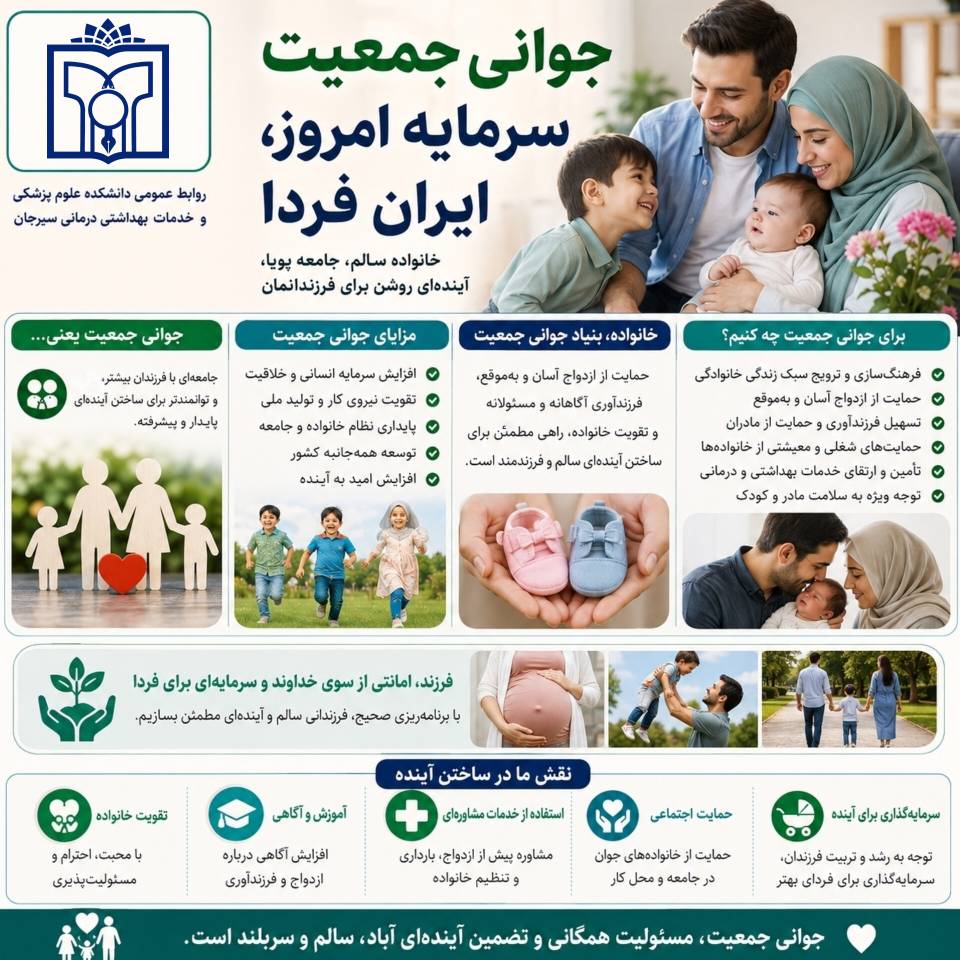 روابط عمومی دانشکده علوم پزشکی
و خدمات بهداشتی درمانی سیرجان

جوانی جمعیت
سرمایه امروز،
ایران فردا

خانواده سالم، جامعه پویا،
آینده‌ای روشن برای فرزندانمان

برای جوانی جمعیت چه کنیم؟
فرهنگ‌سازی و ترویج سبک زندگی خانوادگی
حمایت از ازدواج آسان و به‌موقع
تسهیل فرزندآوری و حمایت از مادران
حمایت‌های شغلی و معیشتی از خانواده‌ها
تأمین و ارتقای خدمات بهداشتی و درمانی
توجه ویژه به سلامت مادر و کودک

خانواده، بنیاد جوانی جمعیت
حمایت از ازدواج آسان و به‌موقع، فرزندآوری آگاهانه و مسئولانه و تقویت خانواده، راهی مطمئن برای ساختن آینده‌ای سالم و فرزندمند است.

مزایای جوانی جمعیت
افزایش سرمایه انسانی و خلاقیت
تقویت نیروی کار و تولید ملی
پایداری نظام خانواده و جامعه
توسعه همه‌جانبه کشور
افزایش امید به آینده

جوانی جمعیت یعنی...
جامعه‌ای با فرزندان بیشتر، و توانمندتر برای ساختن آینده‌ای پایدار و پیشرفته.

فرزند، امانتی از سوی خداوند و سرمایه‌ای برای فردا
با برنامه‌ریزی صحیح، فرزندانی سالم و آینده‌ای مطمئن بسازیم.

نقش ما در ساختن آینده

سرمایه‌گذاری برای آینده
توجه به رشد و تربیت فرزندان، سرمایه‌گذاری برای فردای بهتر

حمایت اجتماعی
حمایت از خانواده‌های جوان در جامعه و محل کار

استفاده از خدمات مشاوره‌ای
مشاوره پیش از ازدواج، بارداری و تنظیم خانواده

آموزش و آگاهی
افزایش آگاهی درباره ازدواج و فرزندآوری

تقویت خانواده
با محبت، احترام و مسئولیت‌پذیری

جوانی جمعیت، مسئولیت همگانی و تضمین آینده‌ای آباد، سالم و سربلند است.